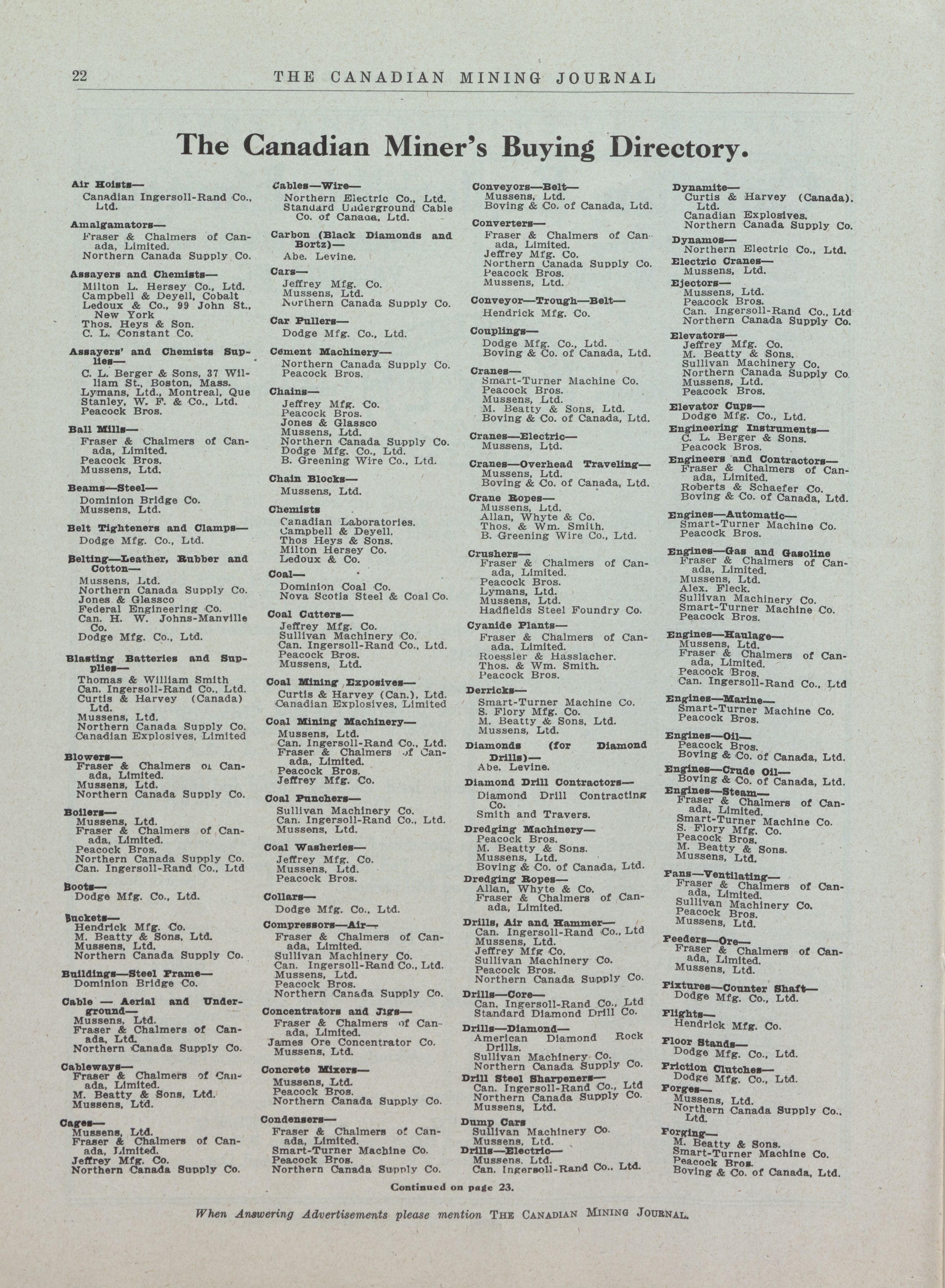 22 THE CANADIAN MINING JOURNAL

The Canadian Miner's Buying Directory.

Air Hoists—
Canadian Ingersoll-Rand Co., Ltd.

Amalgamators—
Fraser & Chalmers of Canada, Limited.
Northern Canada Supply Co.

Assayers and Chemists—
Milton L. Hersey Co., Ltd.
Campbell & Deyell, Cobalt
Ledoux & Co., 99 John St., New York
Thos. Heys & Son.
C. L. Constant Co.

Assayers' and Chemists Supplies—
C. L. Berger & Sons, 37 William St., Boston, Mass.
Lymans, Ltd., Montreal, Que
Stanley, W. F. & Co., Ltd.
Peacock Bros.

Ball Mills—
Fraser & Chalmers of Canada, Limited.
Peacock Bros.
Mussens, Ltd.

Beams—Steel—
Dominion Bridge Co.
Mussens, Ltd.

Belt Tighteners and Clamps—
Dodge Mfg. Co., Ltd.

Belting—Leather, Rubber and Cotton—
Mussens, Ltd.
Northern Canada Supply Co.
Jones & Glassco
Federal Engineering Co.
Can. H. W. Johns-Manville Co.
Dodge Mfg. Co., Ltd.

Blasting Batteries and Supplies—
Thomas & William Smith
Can. Ingersoll-Rand Co., Ltd.
Curtis & Harvey (Canada) Ltd.
Mussens, Ltd.
Northern Canada Supply Co.
Canadian Explosives, Limited

Blowers—
Fraser & Chalmers of Canada, Limited.
Mussens, Ltd.
Northern Canada Supply Co.

Boilers—
Mussens, Ltd.
Fraser & Chalmers of Canada, Limited.
Peacock Bros.
Northern Canada Supply Co.
Can. Ingersoll-Rand Co., Ltd

Boots—
Dodge Mfg. Co., Ltd.

Buckets—
Hendrick Mfg. Co.
M. Beatty & Sons, Ltd.
Mussens, Ltd.
Northern Canada Supply Co.

Buildings—Steel Frame—
Dominion Bridge Co.

Cable — Aerial and Underground—
Mussens, Ltd.
Fraser & Chalmers of Canada, Ltd.
Northern Canada Supply Co.

Cableways—
Fraser & Chalmers of Canada, Limited.
M. Beatty & Sons, Ltd.
Mussens, Ltd.

Cages—
Mussens, Ltd.
Fraser & Chalmers of Canada, Limited.
Jeffrey Mfg. Co.
Northern Canada Supply Co.

Cables—Wire—
Northern Electric Co., Ltd.
Standard Underground Cable Co. of Canada, Ltd.

Carbon (Black Diamonds and Bortz)—
Abe. Levine.

Cars—
Jeffrey Mfg. Co.
Mussens, Ltd.
Northern Canada Supply Co.

Car Pullers—
Dodge Mfg. Co., Ltd.

Cement Machinery—
Northern Canada Supply Co.
Peacock Bros.

Chains—
Jeffrey Mfg. Co.
Peacock Bros.
Jones & Glassco
Mussens, Ltd.
Northern Canada Supply Co.
Dodge Mfg. Co., Ltd.
B. Greening Wire Co., Ltd.

Chain Blocks—
Mussens, Ltd.

Chemists
Canadian Laboratories.
Campbell & Deyell.
Thos Heys & Sons.
Milton Hersey Co.
Ledoux & Co.

Coal—
Dominion Coal Co.
Nova Scotia Steel & Coal Co.

Coal Cutters—
Jeffrey Mfg. Co.
Sullivan Machinery Co.
Can. Ingersoll-Rand Co., Ltd.
Peacock Bros.
Mussens, Ltd.

Coal Mining Exposives—
Curtis & Harvey (Can.), Ltd.
Canadian Explosives, Limited

Coal Mining Machinery—
Mussens, Ltd.
Can. Ingersoll-Rand Co., Ltd.
Fraser & Chalmers of Canada, Limited.
Peacock Bros.
Jeffrey Mfg. Co.

Coal Punchers—
Sullivan Machinery Co.
Can. Ingersoll-Rand Co., Ltd.
Mussens, Ltd.

Coal Washeries—
Jeffrey Mfg. Co.
Mussens, Ltd.
Peacock Bros.

Collars—
Dodge Mfg. Co., Ltd.

Compressors—Air—
Fraser & Chalmers of Canada, Limited.
Sullivan Machinery Co.
Can. Ingersoll-Rand Co., Ltd.
Mussens, Ltd.
Peacock Bros.
Northern Canada Supply Co.

Concentrators and Jigs—
Fraser & Chalmers of Canada, Limited.
James Ore Concentrator Co.
Mussens, Ltd.

Concrete Mixers—
Mussens, Ltd.
Peacock Bros.
Northern Canada Supply Co.

Condensers—
Fraser & Chalmers of Canada, Limited.
Smart-Turner Machine Co.
Peacock Bros.
Northern Canada Supply Co.

Conveyors—Belt—
Mussens, Ltd.
Boving & Co. of Canada, Ltd.

Converters—
Fraser & Chalmers of Canada, Limited.
Jeffrey Mfg. Co.
Northern Canada Supply Co.
Peacock Bros.
Mussens, Ltd.

Conveyor—Trough—Belt—
Hendrick Mfg. Co.

Couplings—
Dodge Mfg. Co., Ltd.
Boving & Co. of Canada, Ltd.

Cranes—
Smart-Turner Machine Co.
Peacock Bros.
Mussens, Ltd.
M. Beatty & Sons, Ltd.
Boving & Co. of Canada, Ltd.

Cranes—Electric—
Mussens, Ltd.

Cranes—Overhead Traveling—
Mussens, Ltd.
Boving & Co. of Canada, Ltd.

Crane Ropes—
Mussens, Ltd.
Allan, Whyte & Co.
Thos. & Wm. Smith.
B. Greening Wire Co., Ltd.

Crushers—
Fraser & Chalmers of Canada, Limited.
Peacock Bros.
Lymans, Ltd.
Mussens, Ltd.
Hadfields Steel Foundry Co.

Cyanide Plants—
Fraser & Chalmers of Canada, Limited.
Roessler & Hasslacher.
Thos. & Wm. Smith.
Peacock Bros.

Derricks—
Smart-Turner Machine Co.
S. Flory Mfg. Co.
M. Beatty & Sons, Ltd.
Mussens, Ltd.

Diamonds (for Diamond Drills)—
Abe. Levine.

Diamond Drill Contractors—
Diamond Drill Contracting Co.
Smith and Travers.

Dredging Machinery—
Peacock Bros.
M. Beatty & Sons.
Mussens, Ltd.
Boving & Co. of Canada, Ltd.

Dredging Ropes—
Allan, Whyte & Co.
Fraser & Chalmers of Canada, Limited.

Drills, Air and Hammer—
Can. Ingersoll-Rand Co., Ltd
Mussens, Ltd.
Jeffrey Mfg Co.
Sullivan Machinery Co.
Peacock Bros.
Northern Canada Supply Co.

Drills—Core—
Can. Ingersoll-Rand Co., Ltd
Standard Diamond Drill Co.

Drills—Diamond—
American Diamond Rock Drills.
Sullivan Machinery Co.
Northern Canada Supply Co.

Drill Steel Sharpeners—
Can. Ingersoll-Rand Co., Ltd
Northern Canada Supply Co.
Mussens, Ltd.

Dump Cars
Sullivan Machinery Co.
Mussens, Ltd.

Drills—Electric—
Mussens, Ltd.
Can. Ingersoll-Rand Co., Ltd.

Dynamite—
Curtis & Harvey (Canada), Ltd.
Canadian Explosives.
Northern Canada Supply Co.

Dynamos—
Northern Electric Co., Ltd.

Electric Cranes—
Mussens, Ltd.

Ejectors—
Mussens, Ltd.
Peacock Bros.
Can. Ingersoll-Rand Co., Ltd
Northern Canada Supply Co.

Elevators—
Jeffrey Mfg. Co.
M. Beatty & Sons.
Sullivan Machinery Co.
Northern Canada Supply Co.
Mussens, Ltd.
Peacock Bros.

Elevator Cups—
Dodge Mfg. Co., Ltd.

Engineering Instruments—
C. L. Berger & Sons.
Peacock Bros.

Engineers and Contractors—
Fraser & Chalmers of Canada, Limited.
Roberts & Schaefer Co.
Boving & Co. of Canada, Ltd.

Engines—Automatic—
Smart-Turner Machine Co.
Peacock Bros.

Engines—Gas and Gasoline
Fraser & Chalmers of Canada, Limited.
Mussens, Ltd.
Alex. Fleck.
Sullivan Machinery Co.
Smart-Turner Machine Co.
Peacock Bros.

Engines—Haulage—
Mussens, Ltd.
Fraser & Chalmers of Canada, Limited.
Peacock Bros.
Can. Ingersoll-Rand Co., Ltd

Engines—Marine—
Smart-Turner Machine Co.
Peacock Bros.

Engines—Oil—
Peacock Bros.
Boving & Co. of Canada, Ltd.

Engines—Crude Oil—
Boving & Co. of Canada, Ltd.

Engines—Steam—
Fraser & Chalmers of Canada, Limited.
Smart-Turner Machine Co.
S. Flory Mfg. Co.
Peacock Bros.
M. Beatty & Sons.
Mussens, Ltd.

Fans—Ventilating—
Fraser & Chalmers of Canada, Limited.
Sullivan Machinery Co.
Peacock Bros.
Mussens, Ltd.

Feeders—Ore—
Fraser & Chalmers of Canada, Limited.
Mussens, Ltd.

Fixtures—Counter Shaft—
Dodge Mfg. Co., Ltd.

Flights—
Hendrick Mfg. Co.

Floor Stands—
Dodge Mfg. Co., Ltd.

Friction Clutches—
Dodge Mfg. Co., Ltd.

Forges—
Mussens, Ltd.
Northern Canada Supply Co., Ltd.

Forging—
M. Beatty & Sons.
Smart-Turner Machine Co.
Peacock Bros.
Boving & Co. of Canada, Ltd.

Continued on page 23.

When Answering Advertisements please mention THE CANADIAN MINING JOURNAL.